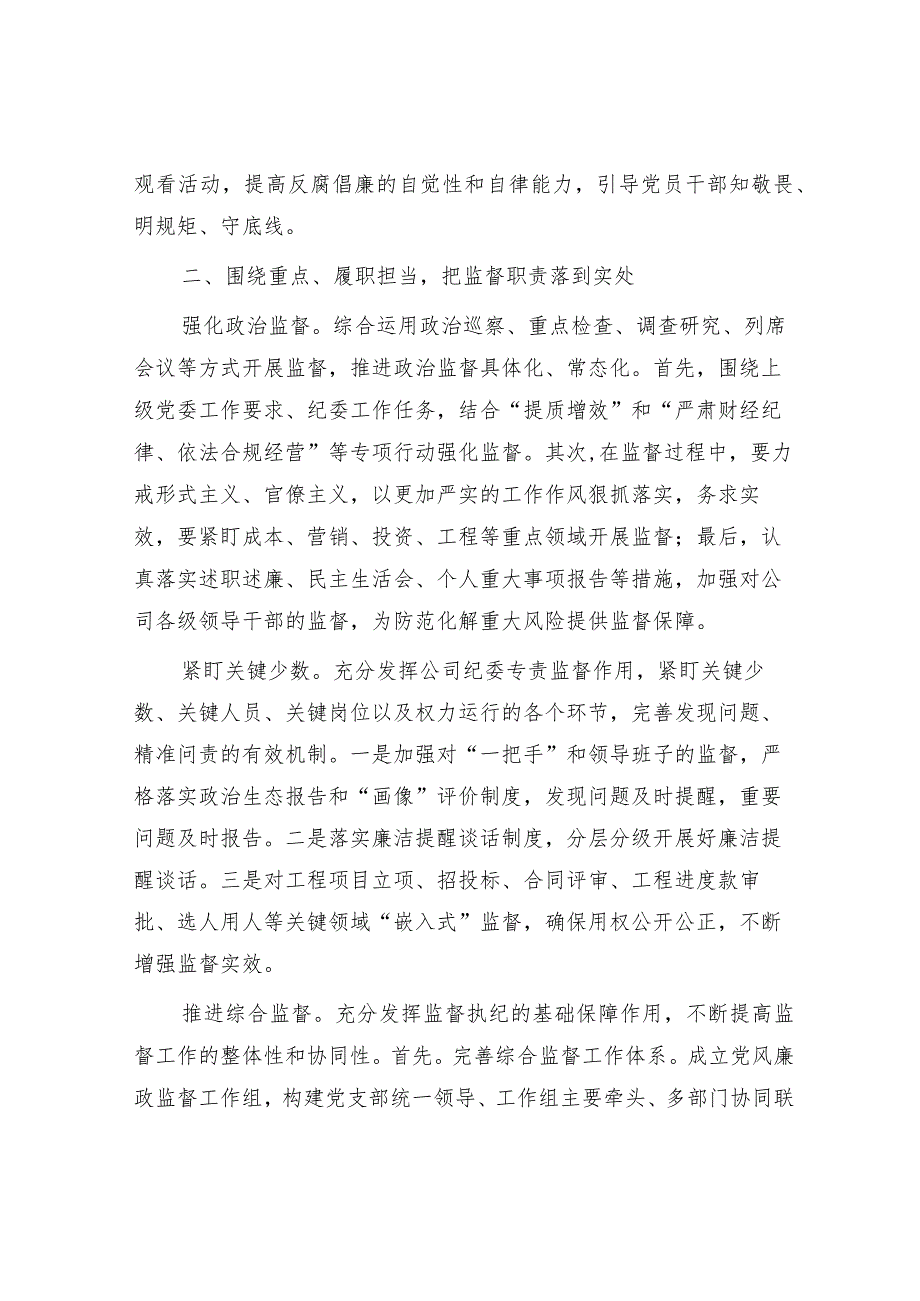 观看活动，提高反腐倡廉的自觉性和自律能力，引导党员干部知敬畏、明规矩、守底线。

二、围绕重点、履职担当，把监督职责落到实处

强化政治监督。综合运用政治巡察、重点检查、调查研究、列席会议等方式开展监督，推进政治监督具体化、常态化。首先，围绕上级党委工作要求、纪委工作任务，结合“提质增效”和“严肃财经纪律、依法合规经营”等专项行动强化监督。其次，在监督过程中，要力戒形式主义、官僚主义，以更加严实的工作作风狠抓落实，务求实效，要紧盯成本、营销、投资、工程等重点领域开展监督；最后，认真落实述职述廉、民主生活会、个人重大事项报告等措施，加强对公司各级领导干部的监督，为防范化解重大风险提供监督保障。

紧盯关键少数。充分发挥公司纪委专责监督作用，紧盯关键少数、关键人员、关键岗位以及权力运行的各个环节，完善发现问题、精准问责的有效机制。一是加强对“一把手”和领导班子的监督，严格落实政治生态报告和“画像”评价制度，发现问题及时提醒，重要问题及时报告。二是落实廉洁提醒谈话制度，分层分级开展好廉洁提醒谈话。三是对工程项目立项、招投标、合同评审、工程进度款审批、选人用人等关键领域“嵌入式”监督，确保用权公开公正，不断增强监督实效。

推进综合监督。充分发挥监督执纪的基础保障作用，不断提高监督工作的整体性和协同性。首先。完善综合监督工作体系。成立党风廉政监督工作组，构建党支部统一领导、工作组主要牵头、多部门协同联